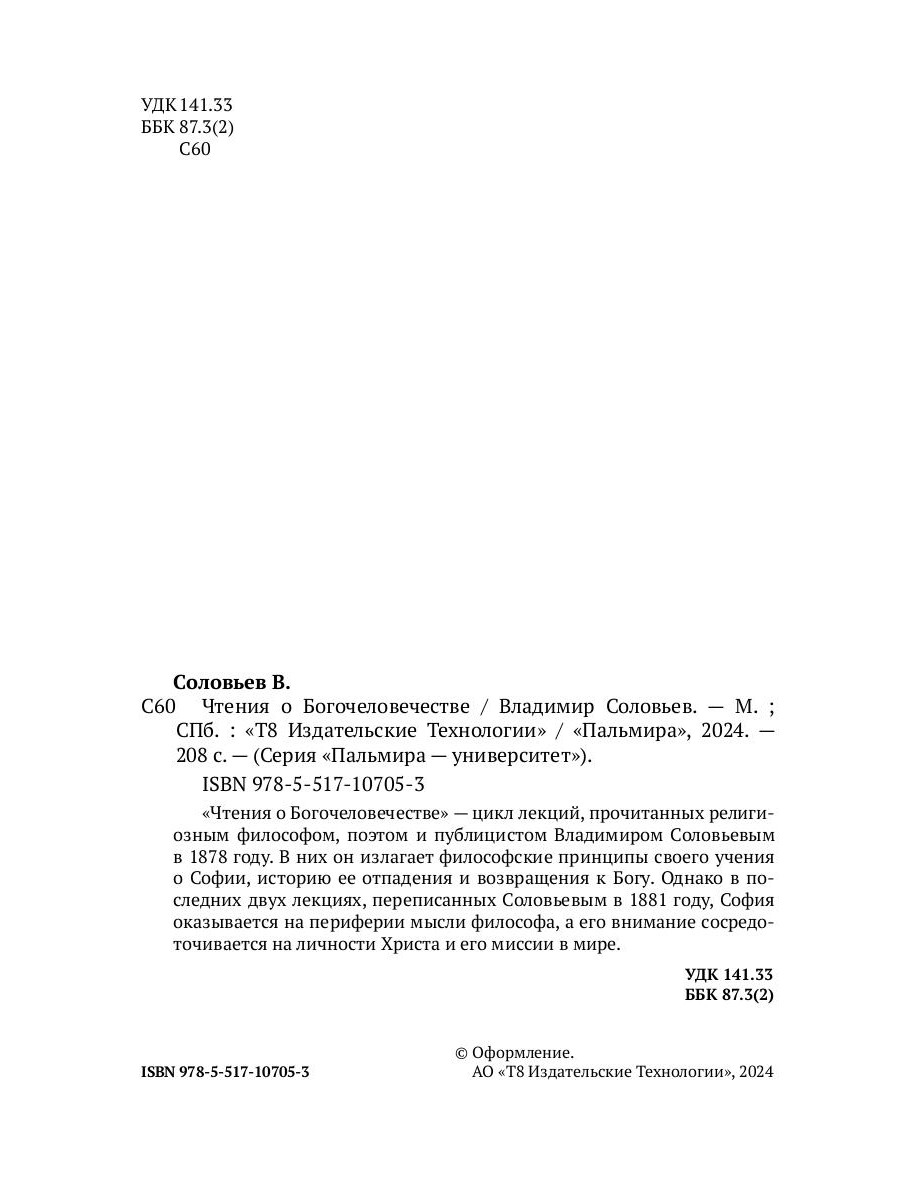 УДК 141.33
ББК 87.3(2)
С60

Соловьев В.
С60 Чтения о Богочеловечестве / Владимир Соловьев. — М. ; СПб. : «Т8 Издательские Технологии» / «Пальмира», 2024. — 208 с. — (Серия «Пальмира — университет»).
ISBN 978-5-517-10705-3

«Чтения о Богочеловечестве» — цикл лекций, прочитанных религиозным философом, поэтом и публицистом Владимиром Соловьевым в 1878 году. В них он излагает философские принципы своего учения о Софии, историю ее отпадения и возвращения к Богу. Однако в последних двух лекциях, переписанных Соловьевым в 1881 году, София оказывается на периферии мысли философа, а его внимание сосредоточивается на личности Христа и его миссии в мире.

УДК 141.33
ББК 87.3(2)

ISBN 978-5-517-10705-3

© Оформление.
АО «Т8 Издательские Технологии», 2024